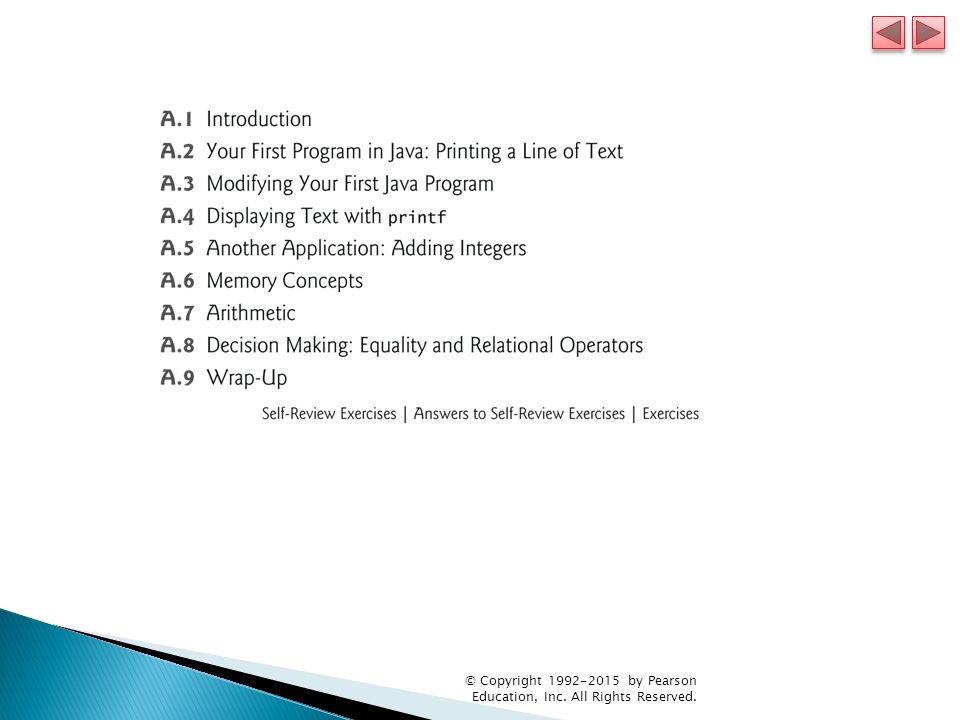 A.1 Introduction
A.2 Your First Program in Java: Printing a Line of Text
A.3 Modifying Your First Java Program
A.4 Displaying Text with printf
A.5 Another Application: Adding Integers
A.6 Memory Concepts
A.7 Arithmetic
A.8 Decision Making: Equality and Relational Operators
A.9 Wrap-Up

Self-Review Exercises | Answers to Self-Review Exercises | Exercises

© Copyright 1992-2015 by Pearson Education, Inc. All Rights Reserved.